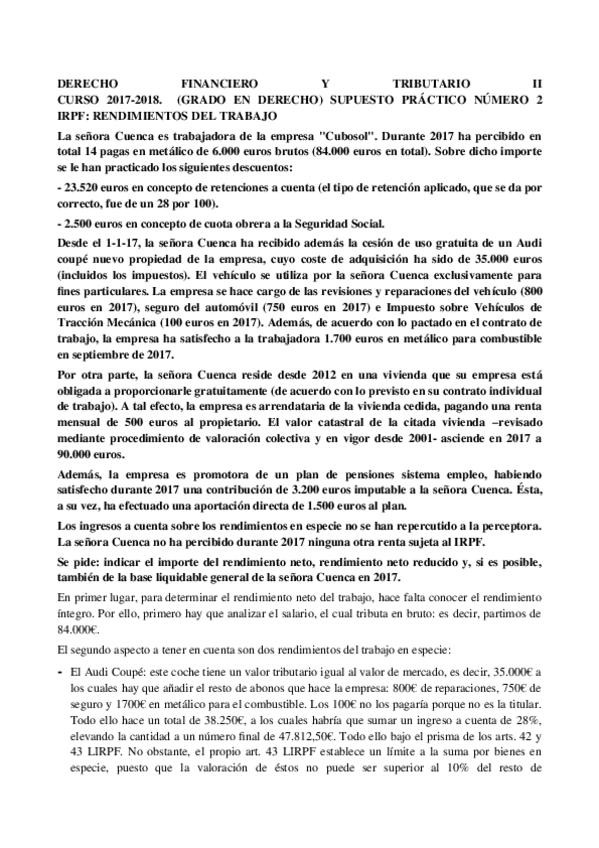 DERECHO FINANCIERO Y TRIBUTARIO II CURSO 2017-2018. (GRADO EN DERECHO) SUPUESTO PRÁCTICO NÚMERO 2 IRPF: RENDIMIENTOS DEL TRABAJO

La señora Cuenca es trabajadora de la empresa "Cubosol". Durante 2017 ha percibido en total 14 pagas en metálico de 6.000 euros brutos (84.000 euros en total). Sobre dicho importe se le han practicado los siguientes descuentos:

- 23.520 euros en concepto de retenciones a cuenta (el tipo de retención aplicado, que se da por correcto, fue de un 28 por 100).

- 2.500 euros en concepto de cuota obrera a la Seguridad Social.

Desde el 1-1-17, la señora Cuenca ha recibido además la cesión de uso gratuita de un Audi coupé nuevo propiedad de la empresa, cuyo coste de adquisición ha sido de 35.000 euros (incluidos los impuestos). El vehículo se utiliza por la señora Cuenca exclusivamente para fines particulares. La empresa se hace cargo de las revisiones y reparaciones del vehículo (800 euros en 2017), seguro del automóvil (750 euros en 2017) e Impuesto sobre Vehículos de Tracción Mecánica (100 euros en 2017). Además, de acuerdo con lo pactado en el contrato de trabajo, la empresa ha satisfecho a la trabajadora 1.700 euros en metálico para combustible en septiembre de 2017.

Por otra parte, la señora Cuenca reside desde 2012 en una vivienda que su empresa está obligada a proporcionarle gratuitamente (de acuerdo con lo previsto en su contrato individual de trabajo). A tal efecto, la empresa es arrendataria de la vivienda cedida, pagando una renta mensual de 500 euros al propietario. El valor catastral de la citada vivienda –revisado mediante procedimiento de valoración colectiva y en vigor desde 2001- asciende en 2017 a 90.000 euros.

Además, la empresa es promotora de un plan de pensiones sistema empleo, habiendo satisfecho durante 2017 una contribución de 3.200 euros imputable a la señora Cuenca. Ésta, a su vez, ha efectuado una aportación directa de 1.500 euros al plan.

Los ingresos a cuenta sobre los rendimientos en especie no se han repercutido a la perceptora. La señora Cuenca no ha percibido durante 2017 ninguna otra renta sujeta al IRPF.

Se pide: indicar el importe del rendimiento neto, rendimiento neto reducido y, si es posible, también de la base liquidable general de la señora Cuenca en 2017.

En primer lugar, para determinar el rendimiento neto del trabajo, hace falta conocer el rendimiento íntegro. Por ello, primero hay que analizar el salario, el cual tributa en bruto: es decir, partimos de 84.000€.

El segundo aspecto a tener en cuenta son dos rendimientos del trabajo en especie:

- El Audi Coupé: este coche tiene un valor tributario igual al valor de mercado, es decir, 35.000€ a los cuales hay que añadir el resto de abonos que hace la empresa: 800€ de reparaciones, 750€ de seguro y 1700€ en metálico para el combustible. Los 100€ no los pagaría porque no es la titular. Todo ello hace un total de 38.250€, a los cuales habría que sumar un ingreso a cuenta de 28%, elevando la cantidad a un número final de 47.812,50€. Todo ello bajo el prisma de los arts. 42 y 43 LIRPF. No obstante, el propio art. 43 LIRPF establece un límite a la suma por bienes en especie, puesto que la valoración de éstos no puede ser superior al 10% del resto de